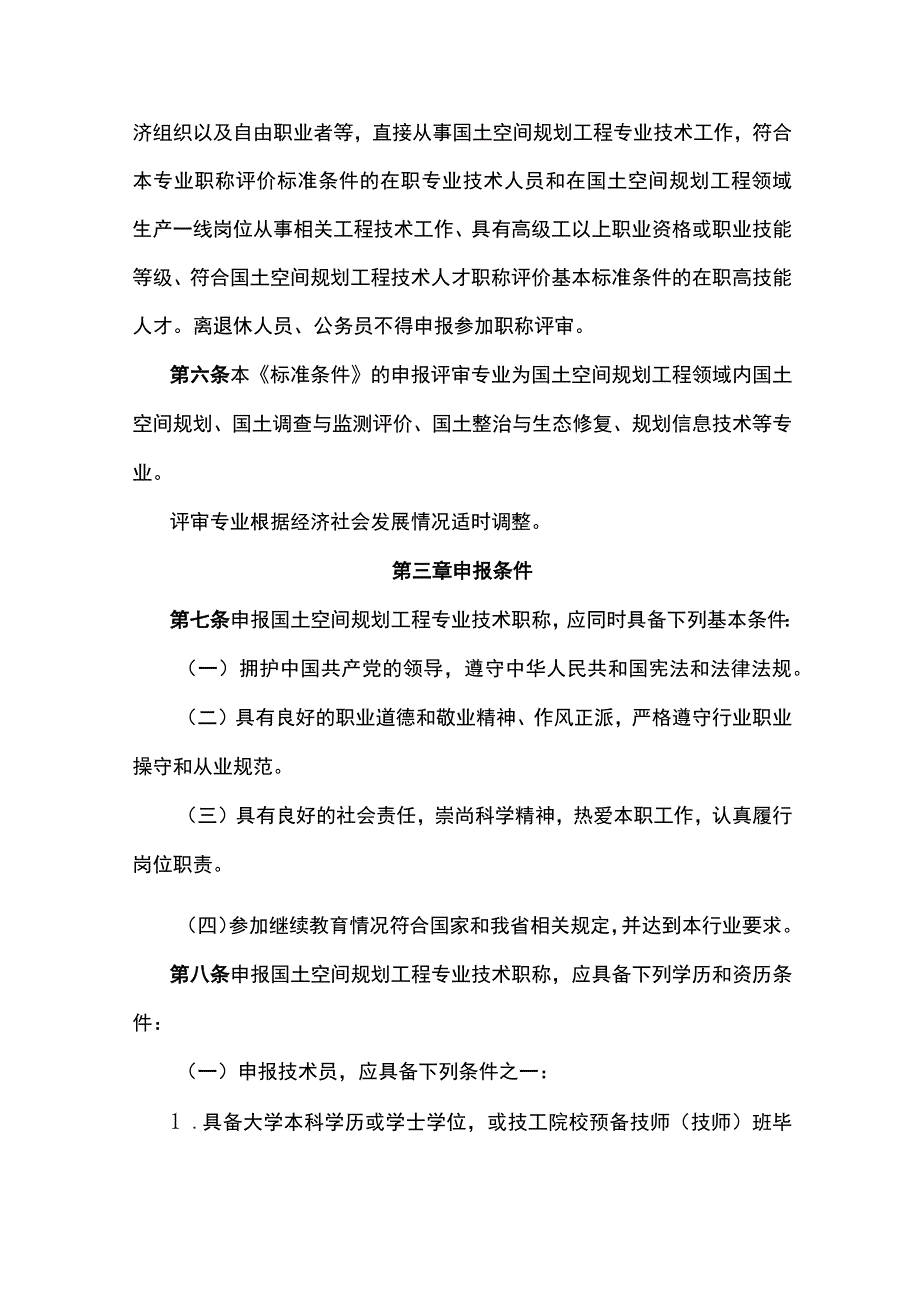 济组织以及自由职业者等，直接从事国土空间规划工程专业技术工作，符合本专业职称评价标准条件的在职专业技术人员和在国土空间规划工程领域生产一线岗位从事相关工程技术工作、具有高级工以上职业资格或职业技能等级、符合国土空间规划工程技术人才职称评价基本标准条件的在职高技能人才。离退休人员、公务员不得申报参加职称评审。

第六条本《标准条件》的申报评审专业为国土空间规划工程领域内国土空间规划、国土调查与监测评价、国土整治与生态修复、规划信息技术等专业。

评审专业根据经济社会发展情况适时调整。

第三章申报条件

第七条申报国土空间规划工程专业技术职称，应同时具备下列基本条件:

（一）拥护中国共产党的领导，遵守中华人民共和国宪法和法律法规。

（二）具有良好的职业道德和敬业精神、作风正派，严格遵守行业职业操守和从业规范。

（三）具有良好的社会责任，崇尚科学精神，热爱本职工作，认真履行岗位职责。

（四）参加继续教育情况符合国家和我省相关规定，并达到本行业要求。

第八条申报国土空间规划工程专业技术职称，应具备下列学历和资历条件：

（一）申报技术员，应具备下列条件之一：

1．具备大学本科学历或学士学位，或技工院校预备技师（技师）班毕